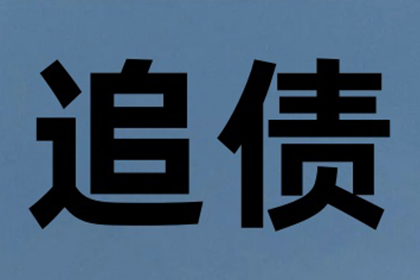 追债